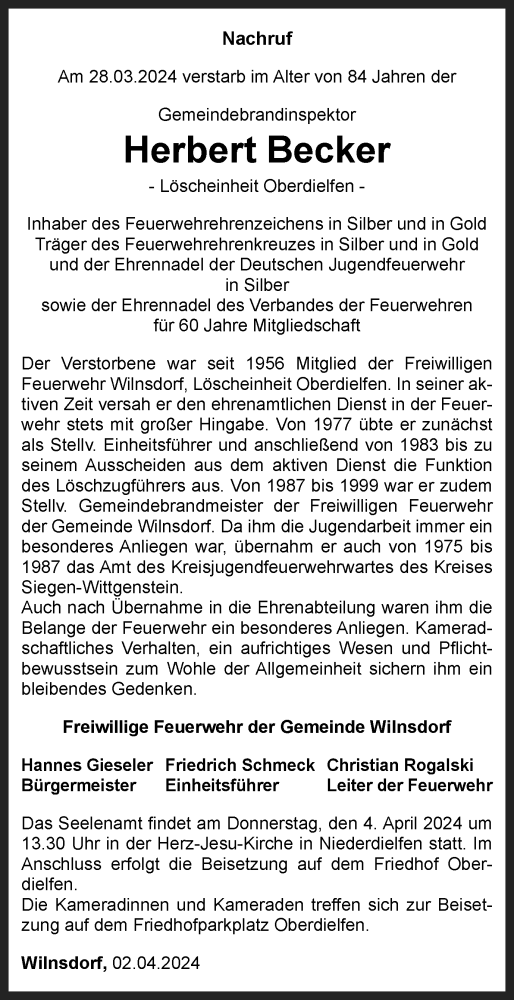 Nachruf

Am 28.03.2024 verstarb im Alter von 84 Jahren der

Gemeindebrandinspektor

Herbert Becker

- Löscheinheit Oberdielfen -

Inhaber des Feuerwehrehrenzeichens in Silber und in Gold
Träger des Feuerwehrehrenkreuzes in Silber und in Gold
und der Ehrennadel der Deutschen Jugendfeuerwehr
in Silber
sowie der Ehrennadel des Verbandes der Feuerwehren
für 60 Jahre Mitgliedschaft

Der Verstorbene war seit 1956 Mitglied der Freiwilligen Feuerwehr Wilnsdorf, Löscheinheit Oberdielfen. In seiner aktiven Zeit versah er den ehrenamtlichen Dienst in der Feuerwehr stets mit großer Hingabe. Von 1977 übte er zunächst als Stellv. Einheitsführer und anschließend von 1983 bis zu seinem Ausscheiden aus dem aktiven Dienst die Funktion des Löschzugführers aus. Von 1987 bis 1999 war er zudem Stellv. Gemeindebrandmeister der Freiwilligen Feuerwehr der Gemeinde Wilnsdorf. Da ihm die Jugendarbeit immer ein besonderes Anliegen war, übernahm er auch von 1975 bis 1987 das Amt des Kreisjugendfeuerwehrwartes des Kreises Siegen-Wittgenstein.
Auch nach Übernahme in die Ehrenabteilung waren ihm die Belange der Feuerwehr ein besonderes Anliegen. Kameradschaftliches Verhalten, ein aufrichtiges Wesen und Pflichtbewusstsein zum Wohle der Allgemeinheit sichern ihm ein bleibendes Gedenken.

Freiwillige Feuerwehr der Gemeinde Wilnsdorf

Hannes Gieseler
Bürgermeister

Friedrich Schmeck
Einheitsführer

Christian Rogalski
Leiter der Feuerwehr

Das Seelenamt findet am Donnerstag, den 4. April 2024 um 13.30 Uhr in der Herz-Jesu-Kirche in Niederdielfen statt. Im Anschluss erfolgt die Beisetzung auf dem Friedhof Oberdielfen.
Die Kameradinnen und Kameraden treffen sich zur Beisetzung auf dem Friedhofparkplatz Oberdielfen.

Wilnsdorf, 02.04.2024